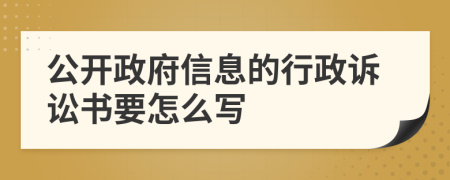 公开政府信息的行政诉讼书要怎么写